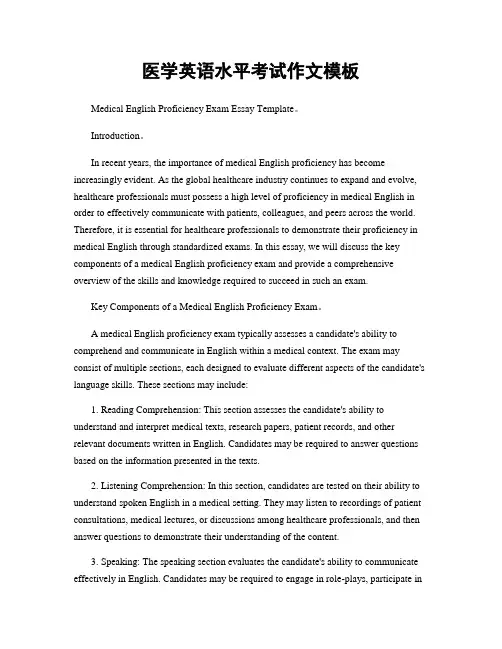 医学英语水平考试作文模板

Medical English Proficiency Exam Essay Template。

Introduction。

In recent years, the importance of medical English proficiency has become increasingly evident. As the global healthcare industry continues to expand and evolve, healthcare professionals must possess a high level of proficiency in medical English in order to effectively communicate with patients, colleagues, and peers across the world. Therefore, it is essential for healthcare professionals to demonstrate their proficiency in medical English through standardized exams. In this essay, we will discuss the key components of a medical English proficiency exam and provide a comprehensive overview of the skills and knowledge required to succeed in such an exam.

Key Components of a Medical English Proficiency Exam。

A medical English proficiency exam typically assesses a candidate's ability to comprehend and communicate in English within a medical context. The exam may consist of multiple sections, each designed to evaluate different aspects of the candidate's language skills. These sections may include:

1. Reading Comprehension: This section assesses the candidate's ability to understand and interpret medical texts, research papers, patient records, and other relevant documents written in English. Candidates may be required to answer questions based on the information presented in the texts.

2. Listening Comprehension: In this section, candidates are tested on their ability to understand spoken English in a medical setting. They may listen to recordings of patient consultations, medical lectures, or discussions among healthcare professionals, and then answer questions to demonstrate their understanding of the content.

3. Speaking: The speaking section evaluates the candidate's ability to communicate effectively in English. Candidates may be required to engage in role-plays, participate in